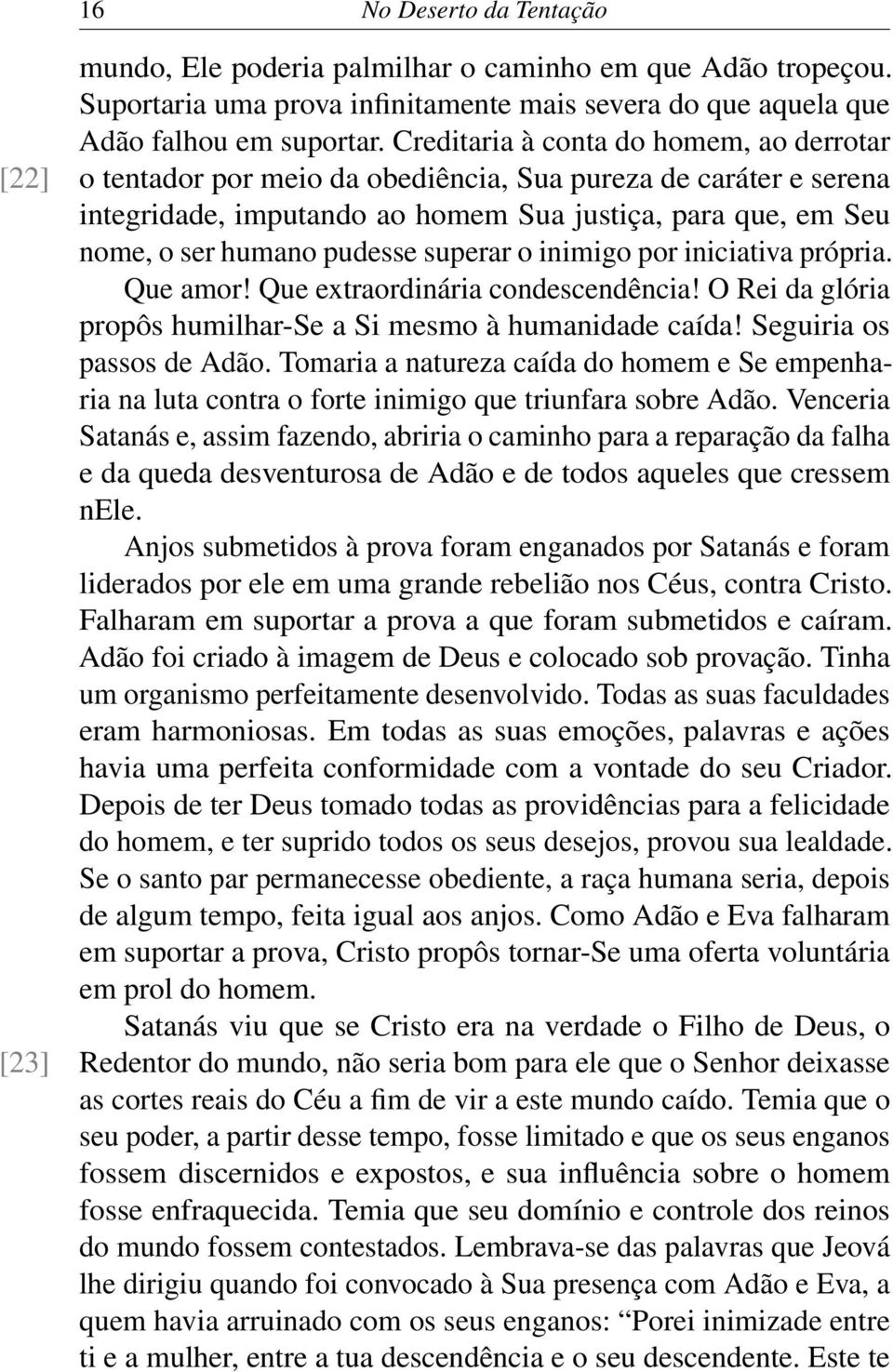 16 No Deserto da Tentação

mundo, Ele poderia palmilhar o caminho em que Adão tropeçou. Suportaria uma prova infinitamente mais severa do que aquela que Adão falhou em suportar. Creditaria à conta do homem, ao derrotar [22] o tentador por meio da obediência, Sua pureza de caráter e serena integridade, imputando ao homem Sua justiça, para que, em Seu nome, o ser humano pudesse superar o inimigo por iniciativa própria. Que amor! Que extraordinária condescendência! O Rei da glória propôs humilhar-Se a Si mesmo à humanidade caída! Seguiria os passos de Adão. Tomaria a natureza caída do homem e Se empenharia na luta contra o forte inimigo que triunfara sobre Adão. Venceria Satanás e, assim fazendo, abriria o caminho para a reparação da falha e da queda desventurosa de Adão e de todos aqueles que cressem nEle.

Anjos submetidos à prova foram enganados por Satanás e foram liderados por ele em uma grande rebelião nos Céus, contra Cristo. Falharam em suportar a prova a que foram submetidos e caíram. Adão foi criado à imagem de Deus e colocado sob provação. Tinha um organismo perfeitamente desenvolvido. Todas as suas faculdades eram harmoniosas. Em todas as suas emoções, palavras e ações havia uma perfeita conformidade com a vontade do seu Criador. Depois de ter Deus tomado todas as providências para a felicidade do homem, e ter suprido todos os seus desejos, provou sua lealdade. Se o santo par permanecesse obediente, a raça humana seria, depois de algum tempo, feita igual aos anjos. Como Adão e Eva falharam em suportar a prova, Cristo propôs tornar-Se uma oferta voluntária em prol do homem.

Satanás viu que se Cristo era na verdade o Filho de Deus, o [23] Redentor do mundo, não seria bom para ele que o Senhor deixasse as cortes reais do Céu a fim de vir a este mundo caído. Temia que o seu poder, a partir desse tempo, fosse limitado e que os seus enganos fossem discernidos e expostos, e sua influência sobre o homem fosse enfraquecida. Temia que seu domínio e controle dos reinos do mundo fossem contestados. Lembrava-se das palavras que Jeová lhe dirigiu quando foi convocado à Sua presença com Adão e Eva, a quem havia arruinado com os seus enganos: “Porei inimizade entre ti e a mulher, entre a tua descendência e o seu descendente. Este te